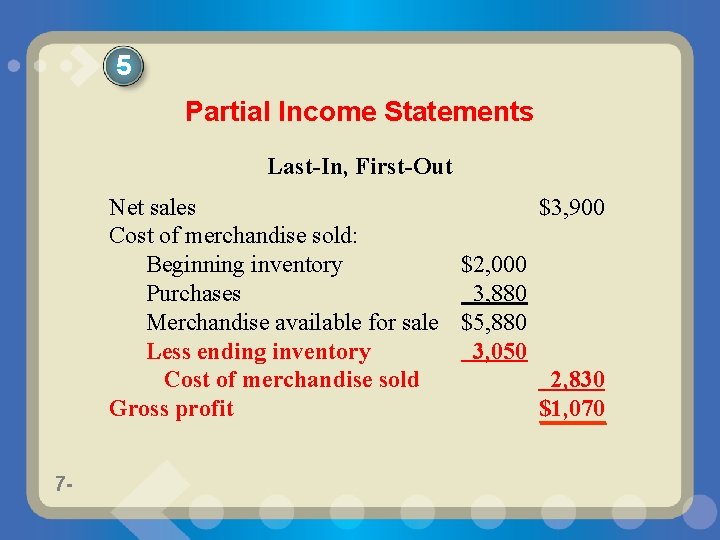 5

Partial Income Statements

Last-In, First-Out

| | | |
|---|---|---|
| Net sales | | \$3,900 |
| Cost of merchandise sold: | | |
| Beginning inventory | \$2,000 | |
| Purchases | 3,880 | |
| Merchandise available for sale | \$5,880 | |
| Less ending inventory | 3,050 | |
| Cost of merchandise sold | | 2,830 |
| Gross profit | | \$1,070 |

7-